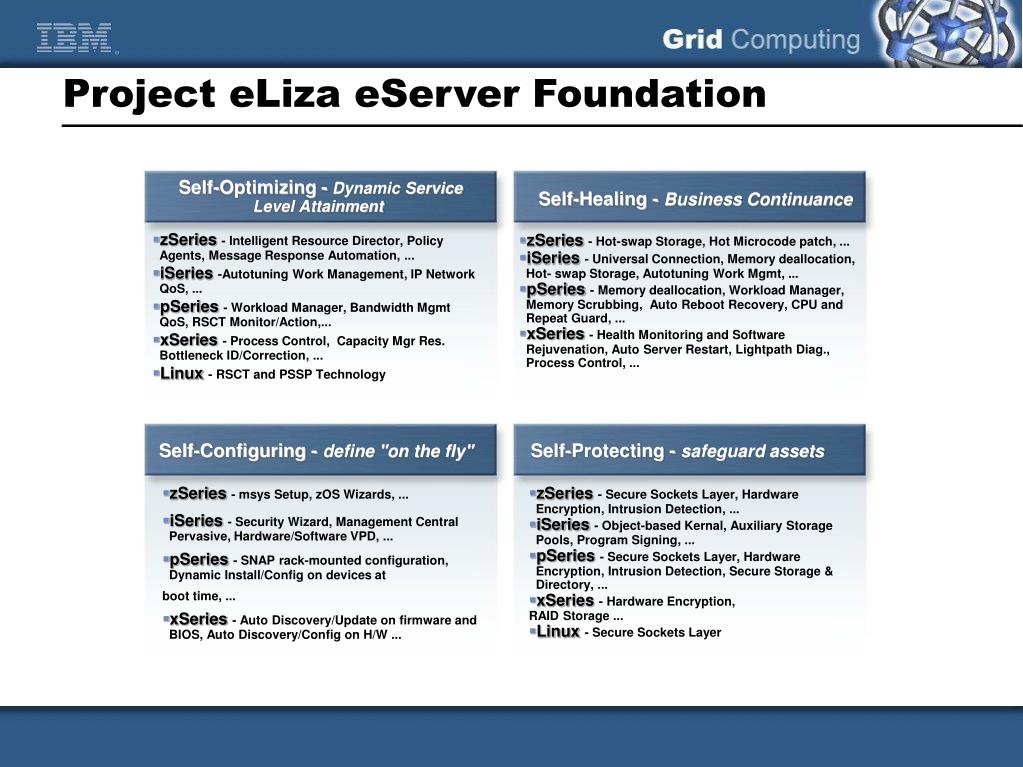 IBM

Grid Computing

Project eLiza eServer Foundation

Self-Optimizing - Dynamic Service Level Attainment

▪zSeries - Intelligent Resource Director, Policy Agents, Message Response Automation, ...
▪iSeries -Autotuning Work Management, IP Network QoS, ...
▪pSeries - Workload Manager, Bandwidth Mgmt QoS, RSCT Monitor/Action,...
▪xSeries - Process Control, Capacity Mgr Res. Bottleneck ID/Correction, ...
▪Linux - RSCT and PSSP Technology

Self-Healing - Business Continuance

▪zSeries - Hot-swap Storage, Hot Microcode patch, ...
▪iSeries - Universal Connection, Memory deallocation, Hot- swap Storage, Autotuning Work Mgmt, ...
▪pSeries - Memory deallocation, Workload Manager, Memory Scrubbing, Auto Reboot Recovery, CPU and Repeat Guard, ...
▪xSeries - Health Monitoring and Software Rejuvenation, Auto Server Restart, Lightpath Diag., Process Control, ...

Self-Configuring - define "on the fly"

▪zSeries - msys Setup, zOS Wizards, ...
▪iSeries - Security Wizard, Management Central Pervasive, Hardware/Software VPD, ...
▪pSeries - SNAP rack-mounted configuration, Dynamic Install/Config on devices at

boot time, ...
▪xSeries - Auto Discovery/Update on firmware and BIOS, Auto Discovery/Config on H/W ...

Self-Protecting - safeguard assets

▪zSeries - Secure Sockets Layer, Hardware Encryption, Intrusion Detection, ...
▪iSeries - Object-based Kernal, Auxiliary Storage Pools, Program Signing, ...
▪pSeries - Secure Sockets Layer, Hardware Encryption, Intrusion Detection, Secure Storage & Directory, ...
▪xSeries - Hardware Encryption, RAID Storage ...
▪Linux - Secure Sockets Layer